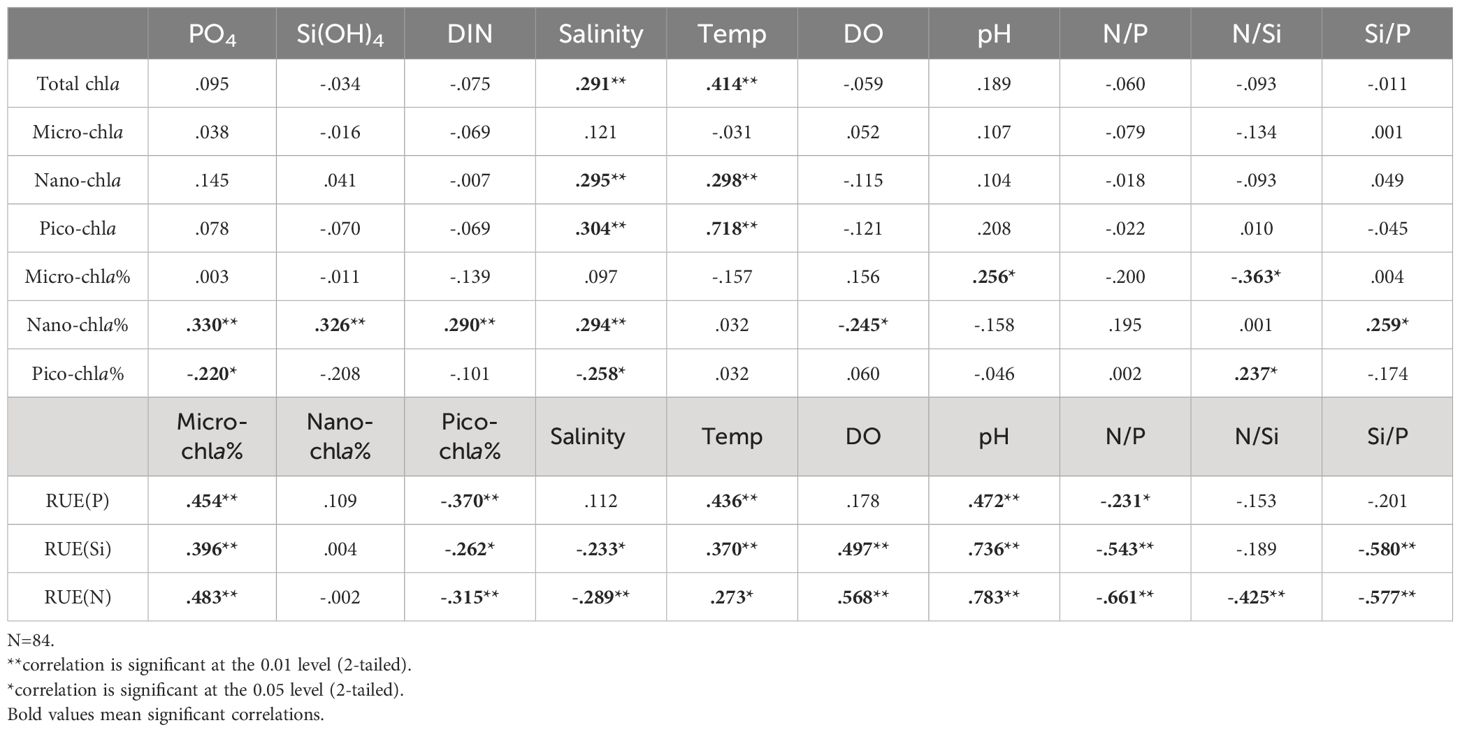 |  | $PO_4$ | $Si(OH)_4$ | DIN | Salinity | Temp | DO | pH | N/P | N/Si | Si/P |
|---|---|---|---|---|---|---|---|---|---|---|
| Total chla | .095 | -.034 | -.075 | .291** | .414** | -.059 | .189 | -.060 | -.093 | -.011 |
| Micro-chla | .038 | -.016 | -.069 | .121 | -.031 | .052 | .107 | -.079 | -.134 | .001 |
| Nano-chla | .145 | .041 | -.007 | .295** | .298** | -.115 | .104 | -.018 | -.093 | .049 |
| Pico-chla | .078 | -.070 | -.069 | .304** | .718** | -.121 | .208 | -.022 | .010 | -.045 |
| Micro-chla% | .003 | -.011 | -.139 | .097 | -.157 | .156 | .256* | -.200 | -.363* | .004 |
| Nano-chla% | .330** | .326** | .290** | .294** | .032 | -.245* | -.158 | .195 | .001 | .259* |
| Pico-chla% | -.220* | -.208 | -.101 | -.258* | .032 | .060 | -.046 | .002 | .237* | -.174 |
|  | Micro-chla% | Nano-chla% | Pico-chla% | Salinity | Temp | DO | pH | N/P | N/Si | Si/P |
| RUE(P) | .454** | .109 | -.370** | .112 | .436** | .178 | .472** | -.231* | -.153 | -.201 |
| RUE(Si) | .396** | .004 | -.262* | -.233* | .370** | .497** | .736** | -.543** | -.189 | -.580** |
| RUE(N) | .483** | -.002 | -.315** | -.289** | .273* | .568** | .783** | -.661** | -.425** | -.577** |

N=84.
**correlation is significant at the 0.01 level (2-tailed).
*correlation is significant at the 0.05 level (2-tailed).
Bold values mean significant correlations.